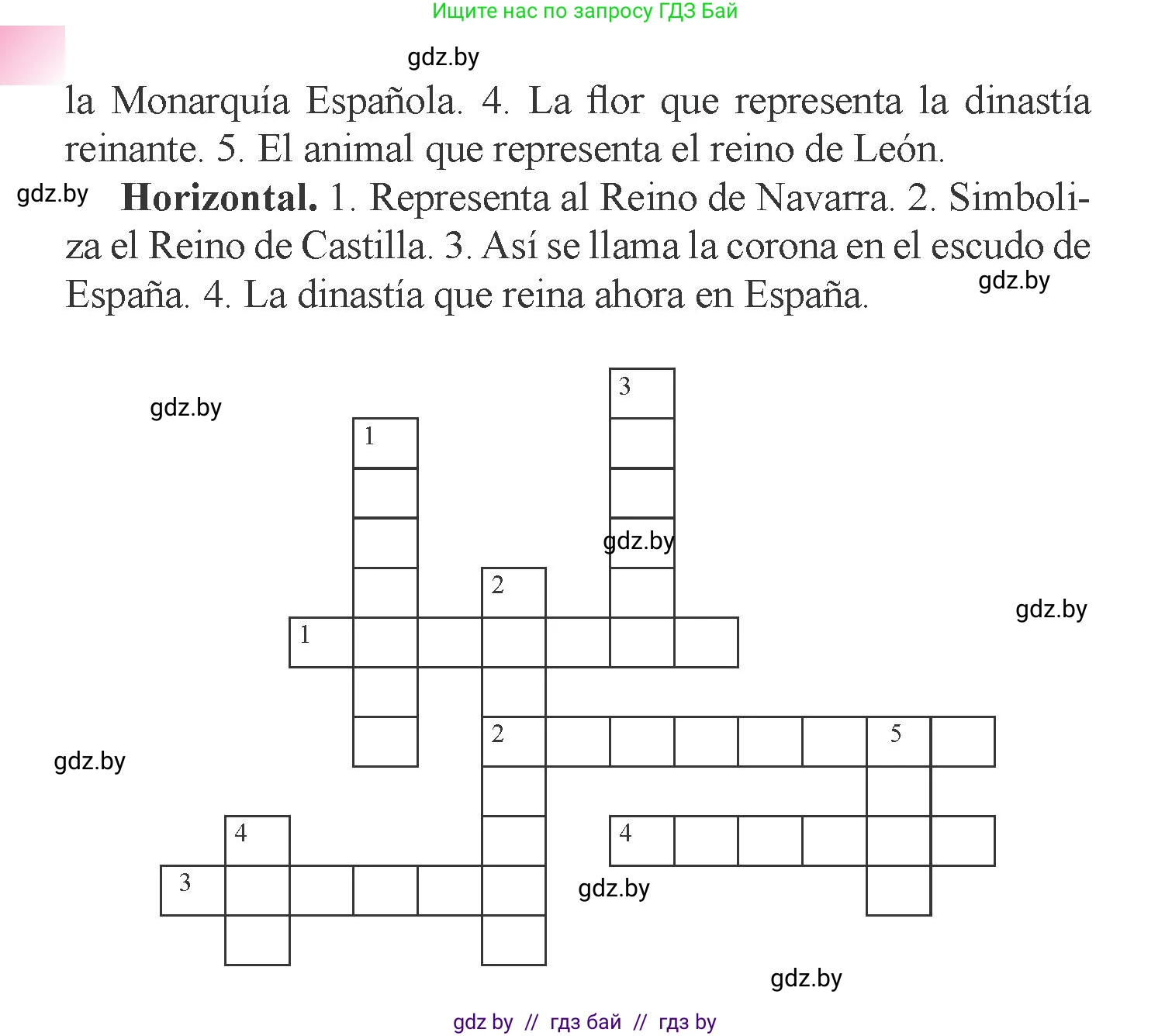 Ищите нас по запросу ГДЗ Бай

gdz.by

la Monarquía Española. 4. La flor que representa la dinastía reinante. 5. El animal que representa el reino de León.

gdz.by

**Horizontal.** 1. Representa al Reino de Navarra. 2. Simboliza el Reino de Castilla. 3. Así se llama la corona en el escudo de España. 4. La dinastía que reina ahora en España.

gdz.by

gdz.by

3

1

gdz.by

2

gdz.by

1

2

5

gdz.by

4

4

3

gdz.by

gdz.by

gdz by // гдз бай // гдз by